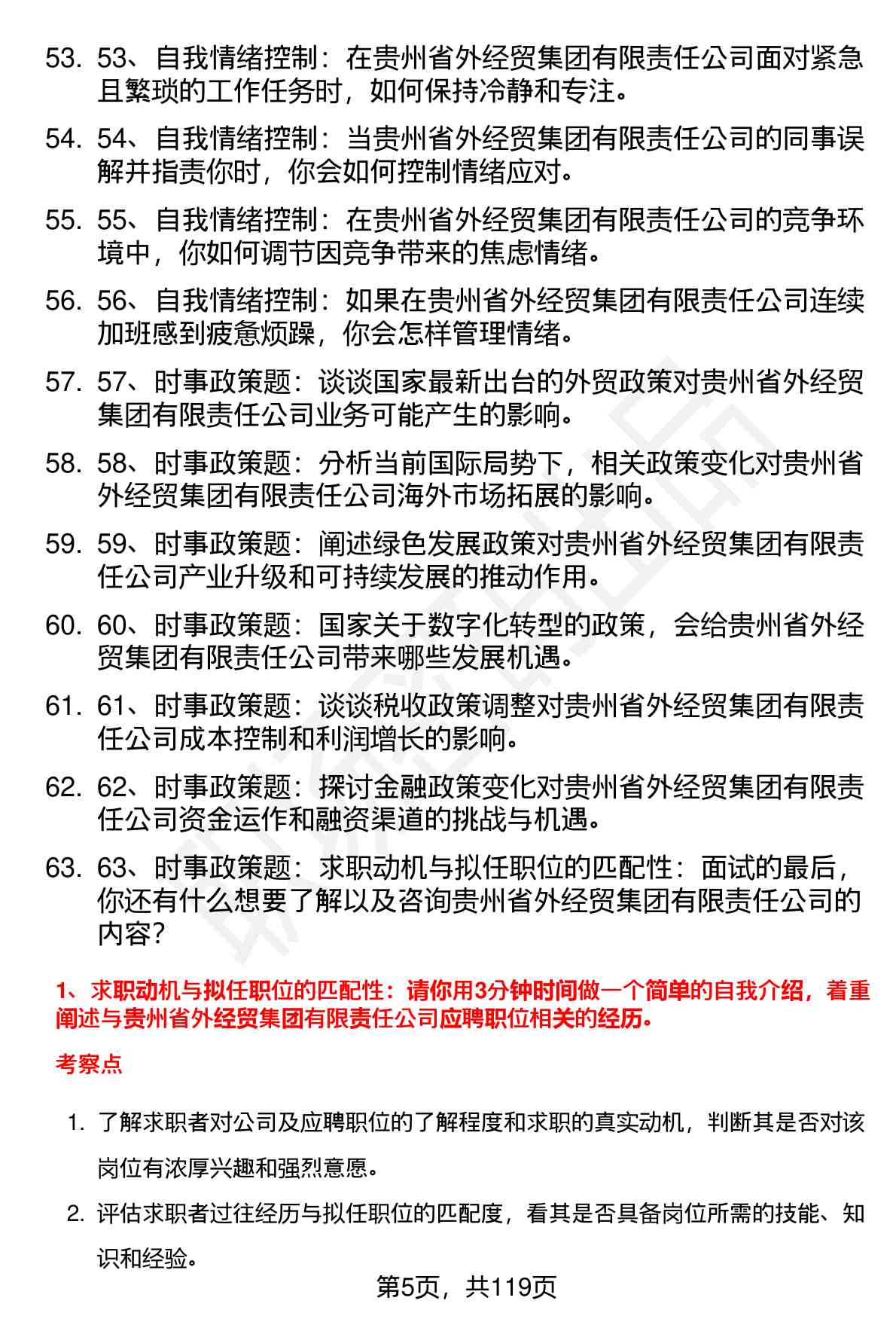 53. 53、自我情绪控制：在贵州省外经贸集团有限责任公司面对紧急且繁琐的工作任务时，如何保持冷静和专注。

54. 54、自我情绪控制：当贵州省外经贸集团有限责任公司的同事误解并指责你时，你会如何控制情绪应对。

55. 55、自我情绪控制：在贵州省外经贸集团有限责任公司的竞争环境中，你如何调节因竞争带来的焦虑情绪。

56. 56、自我情绪控制：如果在贵州省外经贸集团有限责任公司连续加班感到疲惫烦躁，你会怎样管理情绪。

57. 57、时事政策题：谈谈国家最新出台的外贸政策对贵州省外经贸集团有限责任公司业务可能产生的影响。

58. 58、时事政策题：分析当前国际局势下，相关政策变化对贵州省外经贸集团有限责任公司海外市场拓展的影响。

59. 59、时事政策题：阐述绿色发展政策对贵州省外经贸集团有限责任公司产业升级和可持续发展的推动作用。

60. 60、时事政策题：国家关于数字化转型的政策，会给贵州省外经贸集团有限责任公司带来哪些发展机遇。

61. 61、时事政策题：谈谈税收政策调整对贵州省外经贸集团有限责任公司成本控制和利润增长的影响。

62. 62、时事政策题：探讨金融政策变化对贵州省外经贸集团有限责任公司资金运作和融资渠道的挑战与机遇。

63. 63、时事政策题：求职动机与拟任职位的匹配性：面试的最后，你还有什么想要了解以及咨询贵州省外经贸集团有限责任公司的内容？

1、求职动机与拟任职位的匹配性：请你用3分钟时间做一个简单的自我介绍，着重阐述与贵州省外经贸集团有限责任公司应聘职位相关的经历。

考察点

1. 了解求职者对公司及应聘职位的了解程度和求职的真实动机，判断其是否对该岗位有浓厚兴趣和强烈意愿。

2. 评估求职者过往经历与拟任职位的匹配度，看其是否具备岗位所需的技能、知识和经验。

第5页，共119页